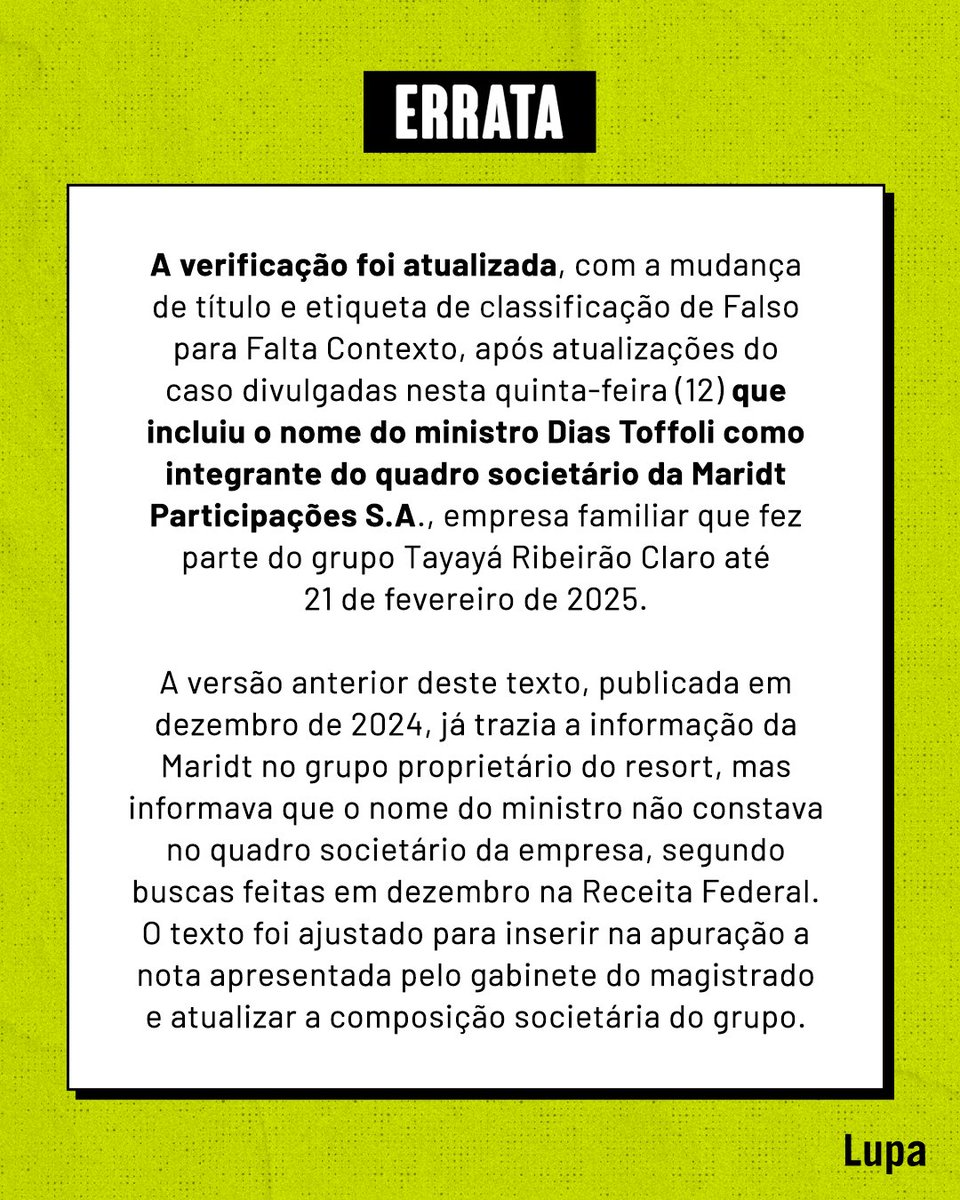 ERRATA

A verificação foi atualizada, com a mudança de título e etiqueta de classificação de Falso para Falta Contexto, após atualizações do caso divulgadas nesta quinta-feira (12) que incluiu o nome do ministro Dias Toffoli como integrante do quadro societário da Maridt Participações S.A., empresa familiar que fez parte do grupo Tayayá Ribeirão Claro até 21 de fevereiro de 2025.

A versão anterior deste texto, publicada em dezembro de 2024, já trazia a informação da Maridt no grupo proprietário do resort, mas informava que o nome do ministro não constava no quadro societário da empresa, segundo buscas feitas em dezembro na Receita Federal. O texto foi ajustado para inserir na apuração a nota apresentada pelo gabinete do magistrado e atualizar a composição societária do grupo.

Lupa